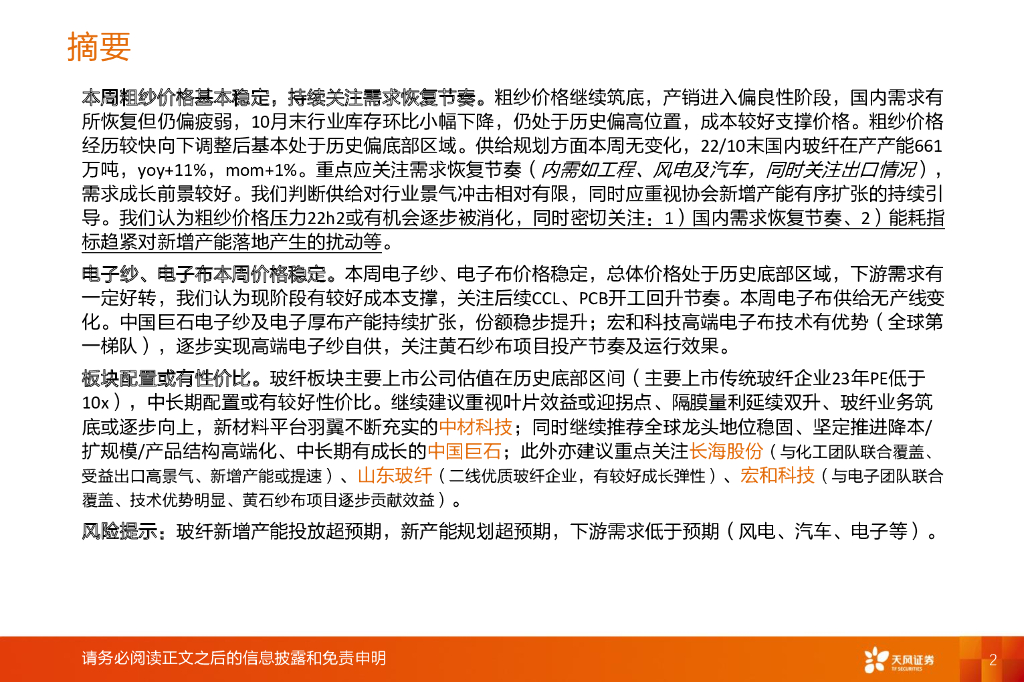 摘要

本周粗纱价格基本稳定，持续关注需求恢复节奏。粗纱价格继续筑底，产销进入偏良性阶段，国内需求有所恢复但仍偏疲弱，10月末行业库存环比小幅下降，仍处于历史偏高位置，成本较好支撑价格。粗纱价格经历较快向下调整后基本处于历史偏底部区域。供给规划方面本周无变化，22/10末国内玻纤在产产能661万吨，yoy+11%，mom+1%。重点应关注需求恢复节奏（内需如工程、风电及汽车，同时关注出口情况），需求成长前景较好。我们判断供给对行业景气冲击相对有限，同时应重视协会新增产能有序扩张的持续引导。我们认为粗纱价格压力22h2或有机会逐步被消化，同时密切关注：1）国内需求恢复节奏、2）能耗指标趋紧对新增产能落地产生的扰动等。

电子纱、电子布本周价格稳定。本周电子纱、电子布价格稳定，总体价格处于历史底部区域，下游需求有一定好转，我们认为现阶段有较好成本支撑，关注后续CCL、PCB开工回升节奏。本周电子布供给无产线变化。中国巨石电子纱及电子厚布产能持续扩张，份额稳步提升；宏和科技高端电子布技术有优势（全球第一梯队），逐步实现高端电子纱自供，关注黄石纱布项目投产节奏及运行效果。

板块配置或有性价比。玻纤板块主要上市公司估值在历史底部区间（主要上市传统玻纤企业23年PE低于10x），中长期配置或有较好性价比。继续建议重视叶片效益或迎拐点、隔膜量利延续双升、玻纤业务筑底或逐步向上，新材料平台羽翼不断充实的中材科技；同时继续推荐全球龙头地位稳固、坚定推进降本/扩规模/产品结构高端化、中长期有成长的中国巨石；此外亦建议重点关注长海股份（与化工团队联合覆盖、受益出口高景气、新增产能或提速）、山东玻纤（二线优质玻纤企业，有较好成长弹性）、宏和科技（与电子团队联合覆盖、技术优势明显、黄石纱布项目逐步贡献效益）。

风险提示：玻纤新增产能投放超预期，新产能规划超预期，下游需求低于预期（风电、汽车、电子等）。

请务必阅读正文之后的信息披露和免责申明

天风证券
TF SECURITIES

2